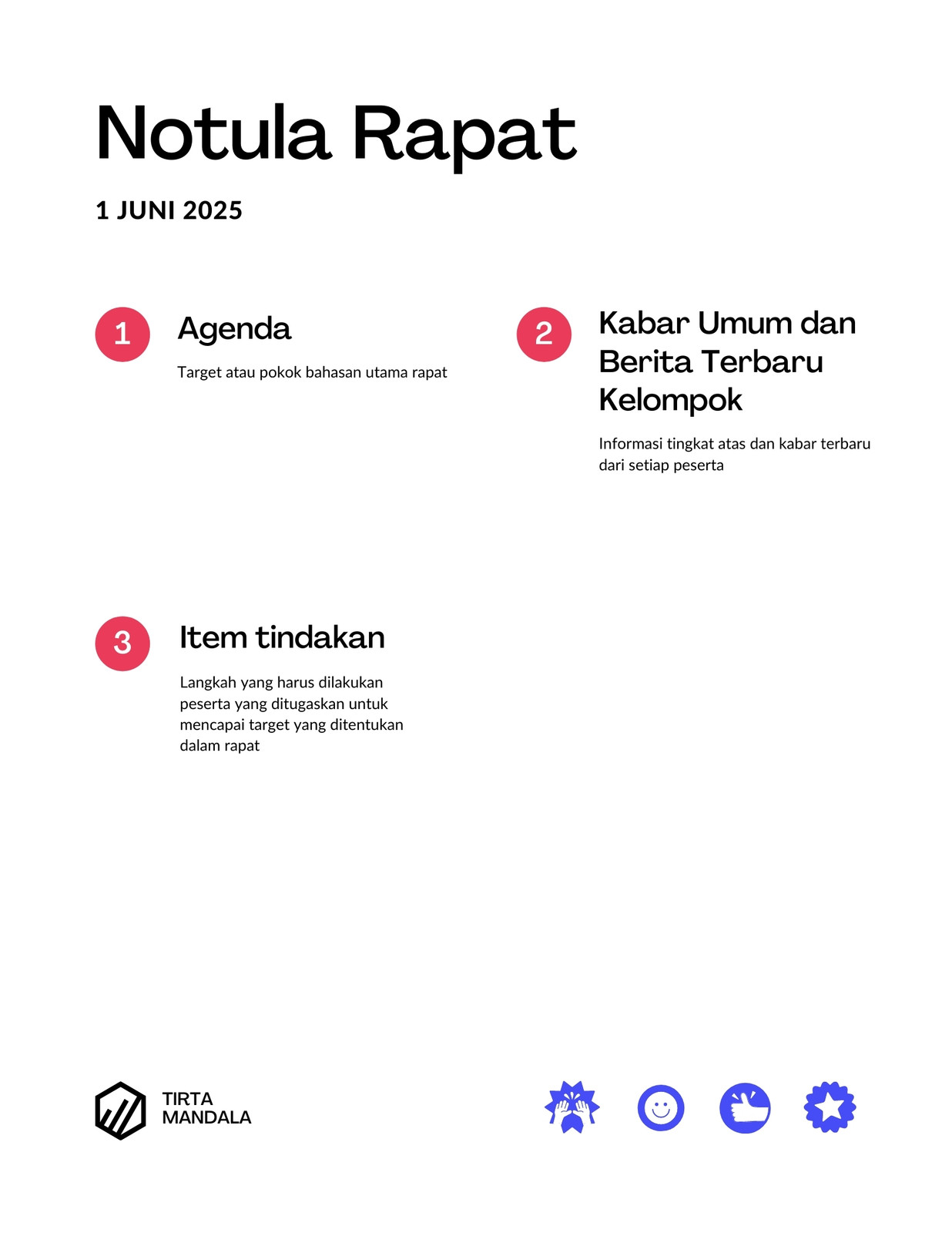 Notula Rapat

1 JUNI 2025

1

Agenda

Target atau pokok bahasan utama rapat

2

Kabar Umum dan Berita Terbaru Kelompok

Informasi tingkat atas dan kabar terbaru dari setiap peserta

3

Item tindakan

Langkah yang harus dilakukan peserta yang ditugaskan untuk mencapai target yang ditentukan dalam rapat

TIRTA
MANDALA